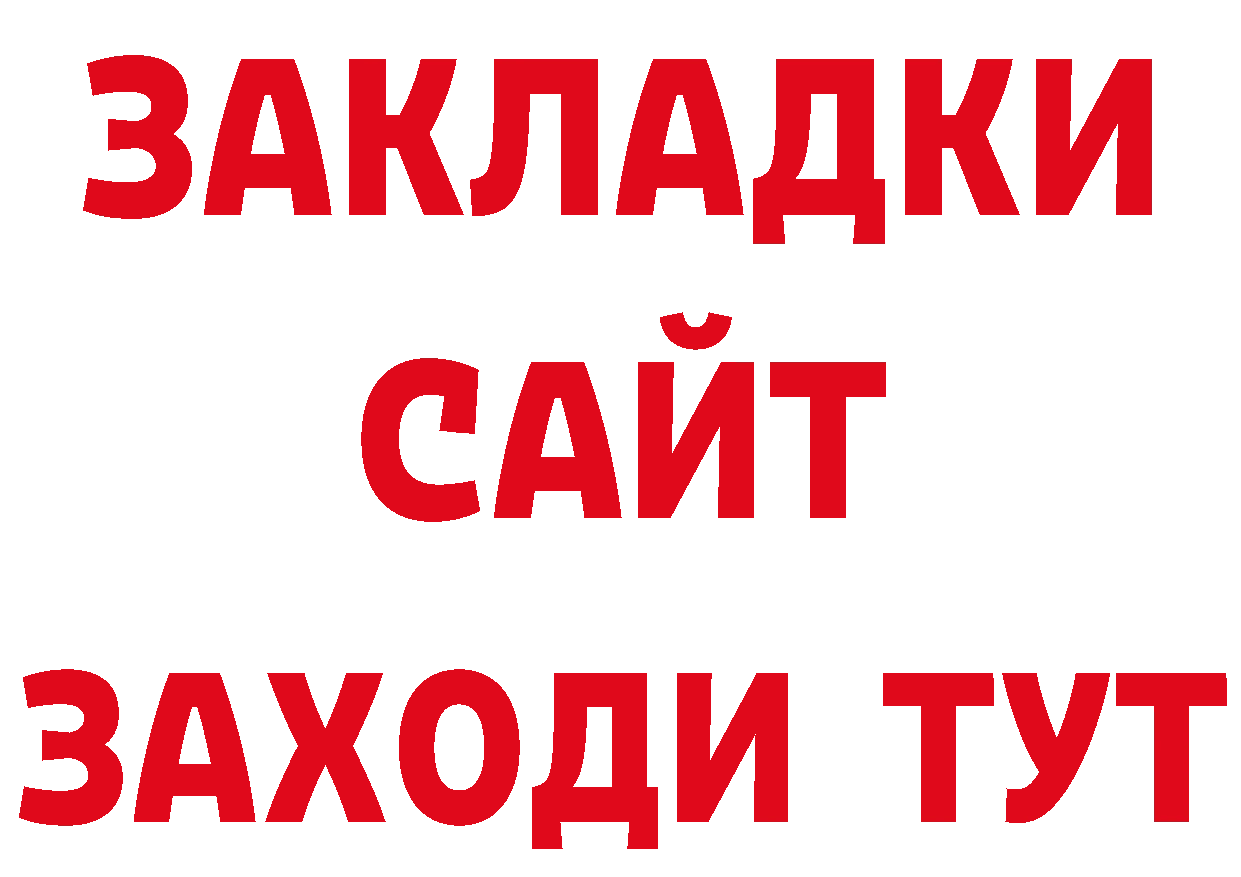 ЗАКЛАДКИ
САЙТ
ЗАХОДИ ТУТ